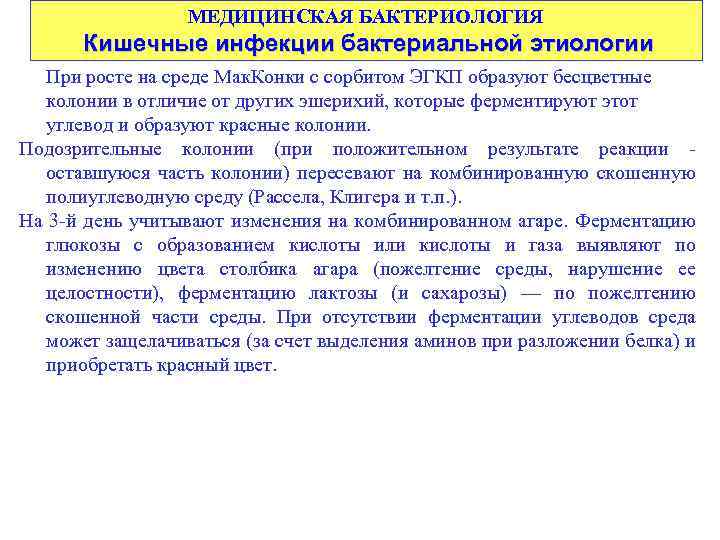 МЕДИЦИНСКАЯ БАКТЕРИОЛОГИЯ
Кишечные инфекции бактериальной этиологии

При росте на среде МакКонки с сорбитом ЭГКП образуют бесцветные колонии в отличие от других эшерихий, которые ферментируют этот углевод и образуют красные колонии.

Подозрительные колонии (при положительном результате реакции - оставшуюся часть колонии) пересевают на комбинированную скошенную полиуглеводную среду (Рассела, Клигера и т.п.).

На 3-й день учитывают изменения на комбинированном агаре. Ферментацию глюкозы с образованием кислоты или кислоты и газа выявляют по изменению цвета столбика агара (пожелтение среды, нарушение ее целостности), ферментацию лактозы (и сахарозы) — по пожелтению скошенной части среды. При отсутствии ферментации углеводов среда может защелачиваться (за счет выделения аминов при разложении белка) и приобретать красный цвет.